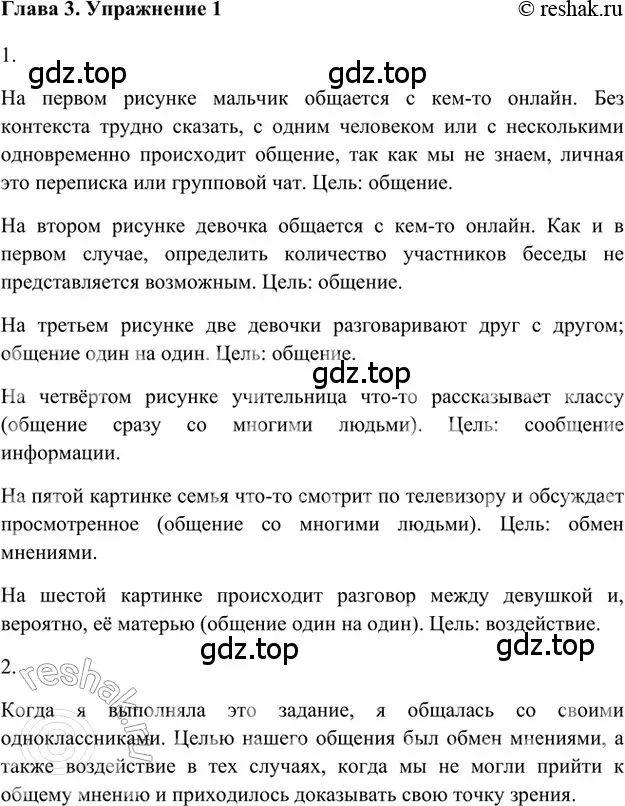 Глава 3. Упражнение 1 © reshak.ru

1.

gdz.top gdz.top

На первом рисунке мальчик общается с кем-то онлайн. Без контекста трудно сказать, с одним человеком или с несколькими одновременно происходит общение, так как мы не знаем, личная это переписка или групповой чат. Цель: общение.

На втором рисунке девочка общается с кем-то онлайн. Как и в первом случае, определить количество участников беседы не представляется возможным. Цель: общение.

На третьем рисунке две девочки разговаривают друг с другом; общение один на один. Цель: общение.

gdz.top

На четвёртом рисунке учительница что-то рассказывает классу (общение сразу со многими людьми). Цель: сообщение информации.

На пятой картинке семья что-то смотрит по телевизору и обсуждает просмотренное (общение со многими людьми). Цель: обмен мнениями.

На шестой картинке происходит разговор между девушкой и, вероятно, её матерью (общение один на один). Цель: воздействие.

gdz.top gdz.top

2.

reshak.ru

Когда я выполняла это задание, я общалась со своими одноклассниками. Целью нашего общения был обмен мнениями, а также воздействие в тех случаях, когда мы не могли прийти к общему мнению и приходилось доказывать свою точку зрения.